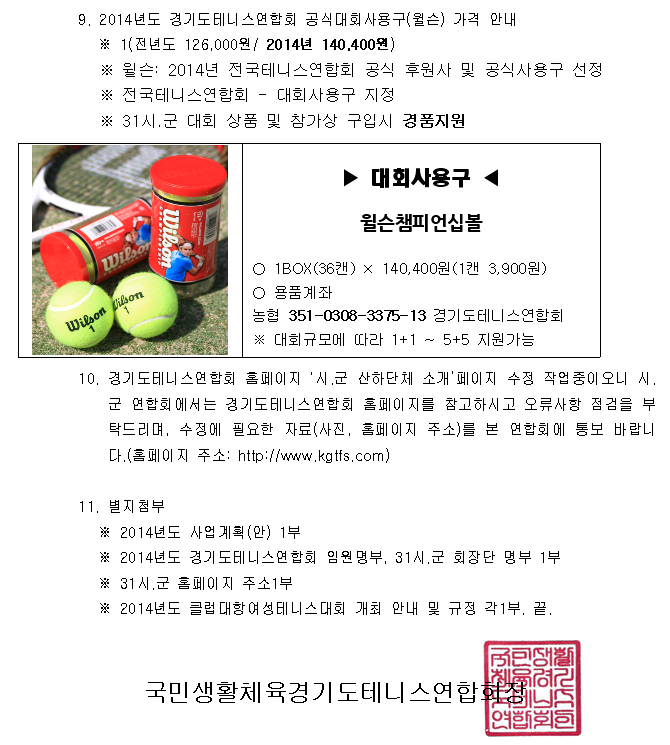 9. 2014년도 경기도테니스연합회 공식대회사용구(윌슨) 가격 안내
※ 1(전년도 126,000원/ 2014년 140,400원)
※ 윌슨: 2014년 전국테니스연합회 공식 후원사 및 공식사용구 선정
※ 전국테니스연합회 - 대회사용구 지정
※ 31시.군 대회 상품 및 참가상 구입시 경품지원

Wilson
Wilson
Wilson 1
Wilson 1

▶ 대회사용구 ◀
윌슨챔피언십볼
○ 1BOX(36캔) × 140,400원(1캔 3,900원)
○ 용품계좌
농협 351-0308-3375-13 경기도테니스연합회
※ 대회규모에 따라 1+1 ~ 5+5 지원가능

10. 경기도테니스연합회 홈페이지 '시.군 산하단체 소개'페이지 수정 작업중이오니 시.군 연합회에서는 경기도테니스연합회 홈페이지를 참고하시고 오류사항 점검을 부탁드리며, 수정에 필요한 자료(사진, 홈페이지 주소)를 본 연합회에 통보 바랍니다.(홈페이지 주소: http://www.kgtfs.com)

11. 별지첨부
※ 2014년도 사업계획(안) 1부
※ 2014년도 경기도테니스연합회 임원명부, 31시.군 회장단 명부 1부
※ 31시.군 홈페이지 주소1부
※ 2014년도 클럽대항여성테니스대회 개최 안내 및 규정 각1부. 끝.

국민생활체육경기도테니스연합회장

국민생활체육경기도테니스연합회인